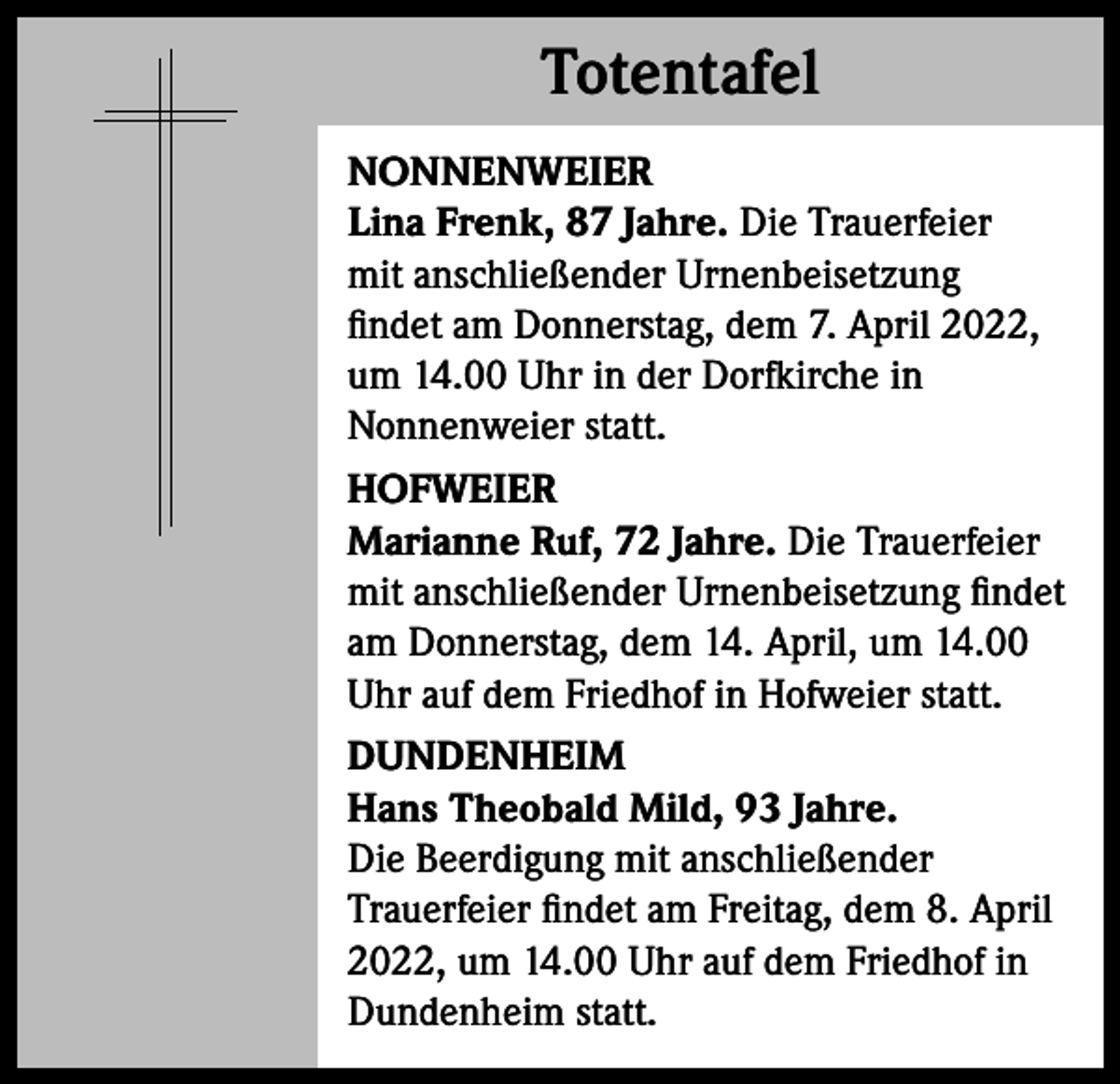 Totentafel

NONNENWEIER
Lina Frenk, 87 Jahre. Die Trauerfeier mit anschließender Urnenbeisetzung findet am Donnerstag, dem 7. April 2022, um 14.00 Uhr in der Dorfkirche in Nonnenweier statt.

HOFWEIER
Marianne Ruf, 72 Jahre. Die Trauerfeier mit anschließender Urnenbeisetzung findet am Donnerstag, dem 14. April, um 14.00 Uhr auf dem Friedhof in Hofweier statt.

DUNDENHEIM
Hans Theobald Mild, 93 Jahre.
Die Beerdigung mit anschließender Trauerfeier findet am Freitag, dem 8. April 2022, um 14.00 Uhr auf dem Friedhof in Dundenheim statt.